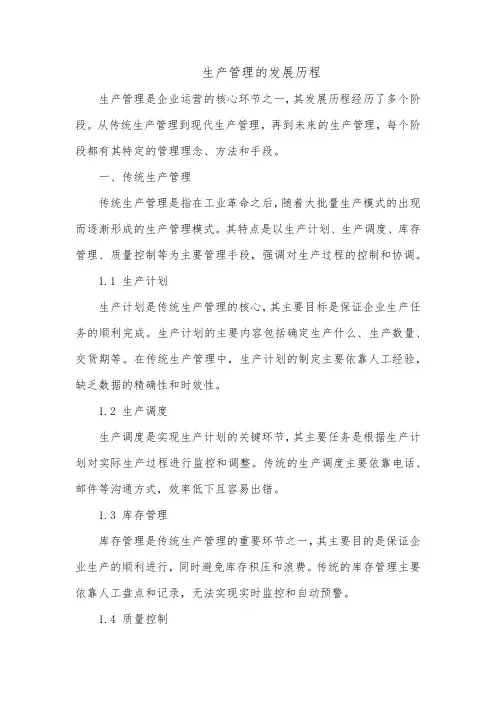 生产管理的发展历程

生产管理是企业运营的核心环节之一，其发展历程经历了多个阶段。从传统生产管理到现代生产管理，再到未来的生产管理，每个阶段都有其特定的管理理念、方法和手段。

一、传统生产管理

传统生产管理是指在工业革命之后，随着大批量生产模式的出现而逐渐形成的生产管理模式。其特点是以生产计划、生产调度、库存管理、质量控制等为主要管理手段，强调对生产过程的控制和协调。

1.1 生产计划

生产计划是传统生产管理的核心，其主要目标是保证企业生产任务的顺利完成。生产计划的主要内容包括确定生产什么、生产数量、交货期等。在传统生产管理中，生产计划的制定主要依靠人工经验，缺乏数据的精确性和时效性。

1.2 生产调度

生产调度是实现生产计划的关键环节，其主要任务是根据生产计划对实际生产过程进行监控和调整。传统的生产调度主要依靠电话、邮件等沟通方式，效率低下且容易出错。

1.3 库存管理

库存管理是传统生产管理的重要环节之一，其主要目的是保证企业生产的顺利进行，同时避免库存积压和浪费。传统的库存管理主要依靠人工盘点和记录，无法实现实时监控和自动预警。

1.4 质量控制